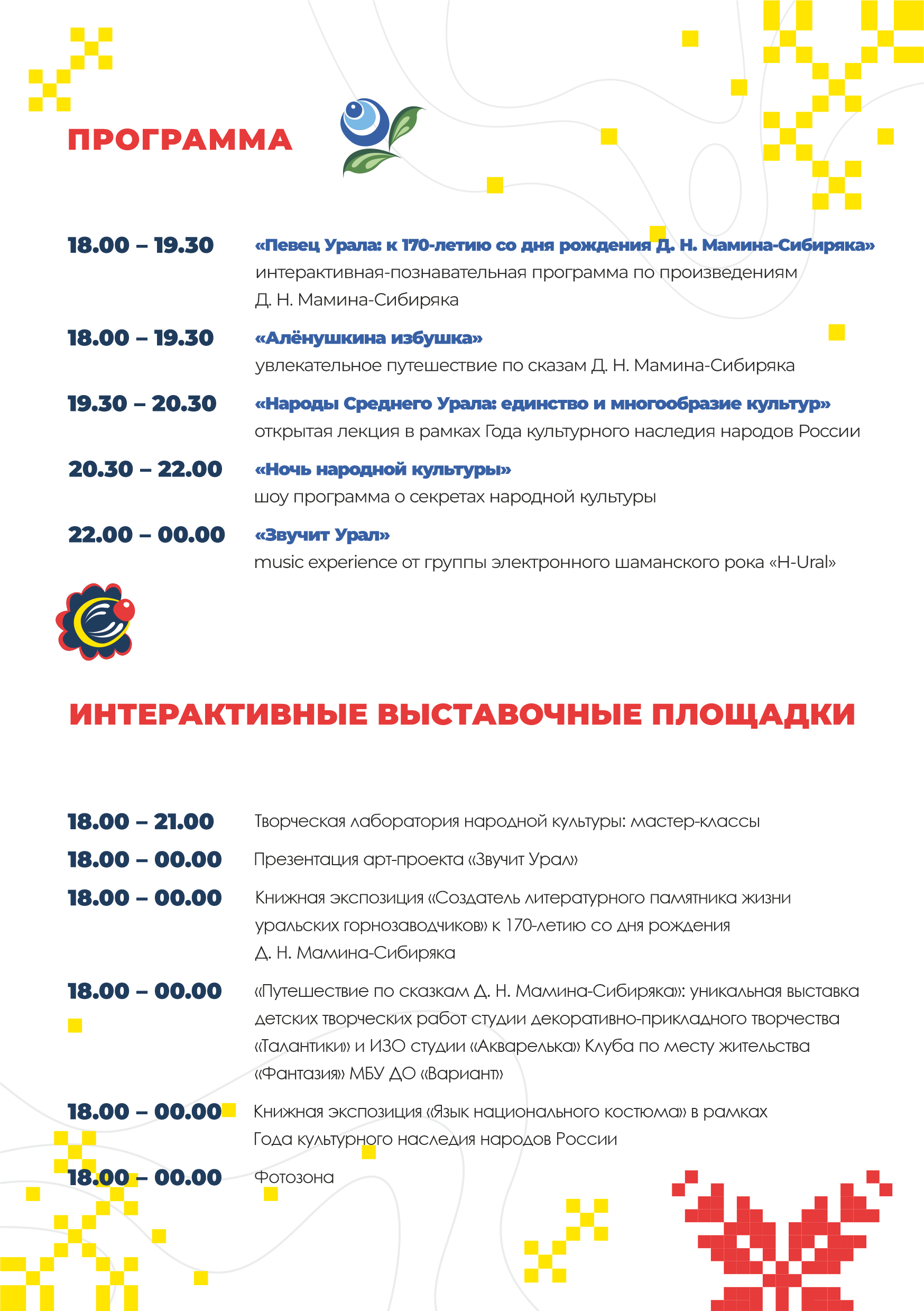 ПРОГРАММА

18.00 – 19.30 «Певец Урала: к 170-летию со дня рождения Д. Н. Мамина-Сибиряка»
интерактивная-познавательная программа по произведениям Д. Н. Мамина-Сибиряка

18.00 – 19.30 «Алёнушкина избушка»
увлекательное путешествие по сказам Д. Н. Мамина-Сибиряка

19.30 – 20.30 «Народы Среднего Урала: единство и многообразие культур»
открытая лекция в рамках Года культурного наследия народов России

20.30 – 22.00 «Ночь народной культуры»
шоу программа о секретах народной культуры

22.00 – 00.00 «Звучит Урал»
music experience от группы электронного шаманского рока «H-Ural»

ИНТЕРАКТИВНЫЕ ВЫСТАВОЧНЫЕ ПЛОЩАДКИ

18.00 – 21.00 Творческая лаборатория народной культуры: мастер-классы

18.00 – 00.00 Презентация арт-проекта «Звучит Урал»

18.00 – 00.00 Книжная экспозиция «Создатель литературного памятника жизни уральских горнозаводчиков» к 170-летию со дня рождения Д. Н. Мамина-Сибиряка

18.00 – 00.00 «Путешествие по сказкам Д. Н. Мамина-Сибиряка»: уникальная выставка детских творческих работ студии декоративно-прикладного творчества «Талантики» и ИЗО студии «Акварелька» Клуба по месту жительства «Фантазия» МБУ ДО «Вариант»

18.00 – 00.00 Книжная экспозиция «Язык национального костюма» в рамках Года культурного наследия народов России

18.00 – 00.00 Фотозона